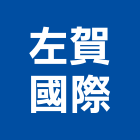 左賀
國際